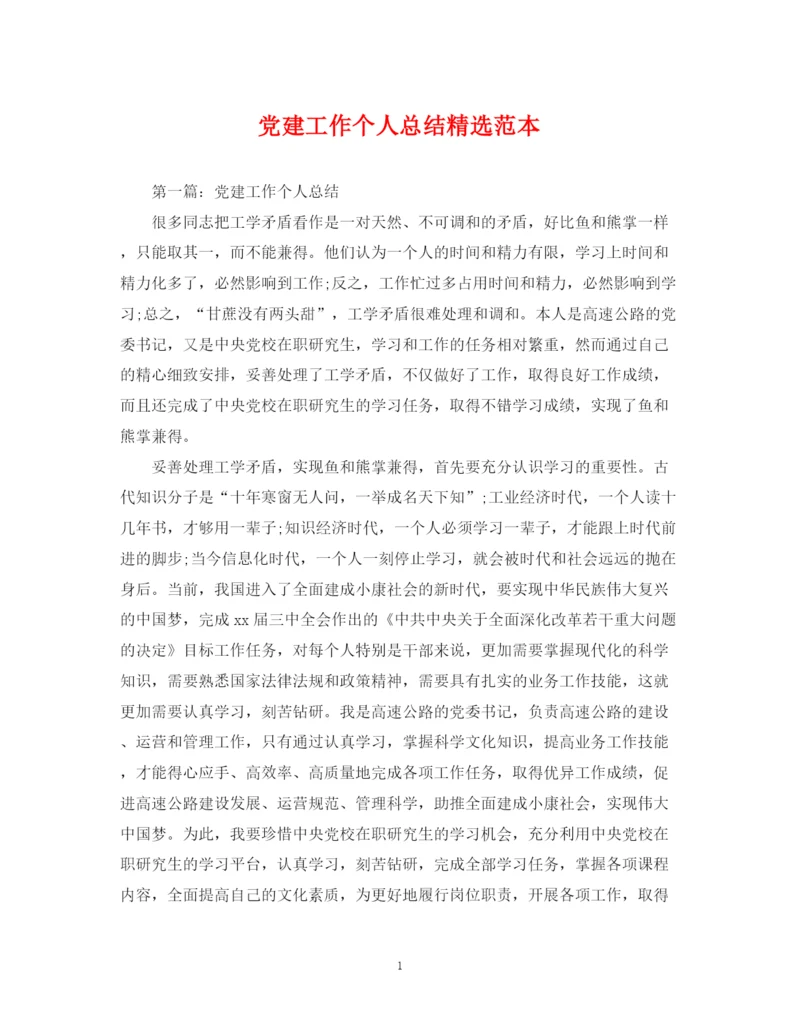 党建工作个人总结精选范本

第一篇：党建工作个人总结

很多同志把工学矛盾看作是一对天然、不可调和的矛盾，好比鱼和熊掌一样，只能取其一，而不能兼得。他们认为一个人的时间和精力有限，学习上时间和精力化多了，必然影响到工作;反之，工作忙过多占用时间和精力，必然影响到学习;总之，“甘蔗没有两头甜”，工学矛盾很难处理和调和。本人是高速公路的党委书记，又是中央党校在职研究生，学习和工作的任务相对繁重，然而通过自己的精心细致安排，妥善处理了工学矛盾，不仅做好了工作，取得良好工作成绩，而且还完成了中央党校在职研究生的学习任务，取得不错学习成绩，实现了鱼和熊掌兼得。

妥善处理工学矛盾，实现鱼和熊掌兼得，首先要充分认识学习的重要性。古代知识分子是“十年寒窗无人问，一举成名天下知”;工业经济时代，一个人读十几年书，才够用一辈子;知识经济时代，一个人必须学习一辈子，才能跟上时代前进的脚步;当今信息化时代，一个人一刻停止学习，就会被时代和社会远远的抛在身后。当前，我国进入了全面建成小康社会的新时代，要实现中华民族伟大复兴的中国梦，完成xx届三中全会作出的《中共中央关于全面深化改革若干重大问题的决定》目标工作任务，对每个人特别是干部来说，更加需要掌握现代化的科学知识，需要熟悉国家法律法规和政策精神，需要具有扎实的业务工作技能，这就更加需要认真学习，刻苦钻研。我是高速公路的党委书记，负责高速公路的建设、运营和管理工作，只有通过认真学习，掌握科学文化知识，提高业务工作技能，才能得心应手、高效率、高质量地完成各项工作任务，取得优异工作成绩，促进高速公路建设发展、运营规范、管理科学，助推全面建成小康社会，实现伟大中国梦。为此，我要珍惜中央党校在职研究生的学习机会，充分利用中央党校在职研究生的学习平台，认真学习，刻苦钻研，完成全部学习任务，掌握各项课程内容，全面提高自己的文化素质，为更好地履行岗位职责，开展各项工作，取得

1